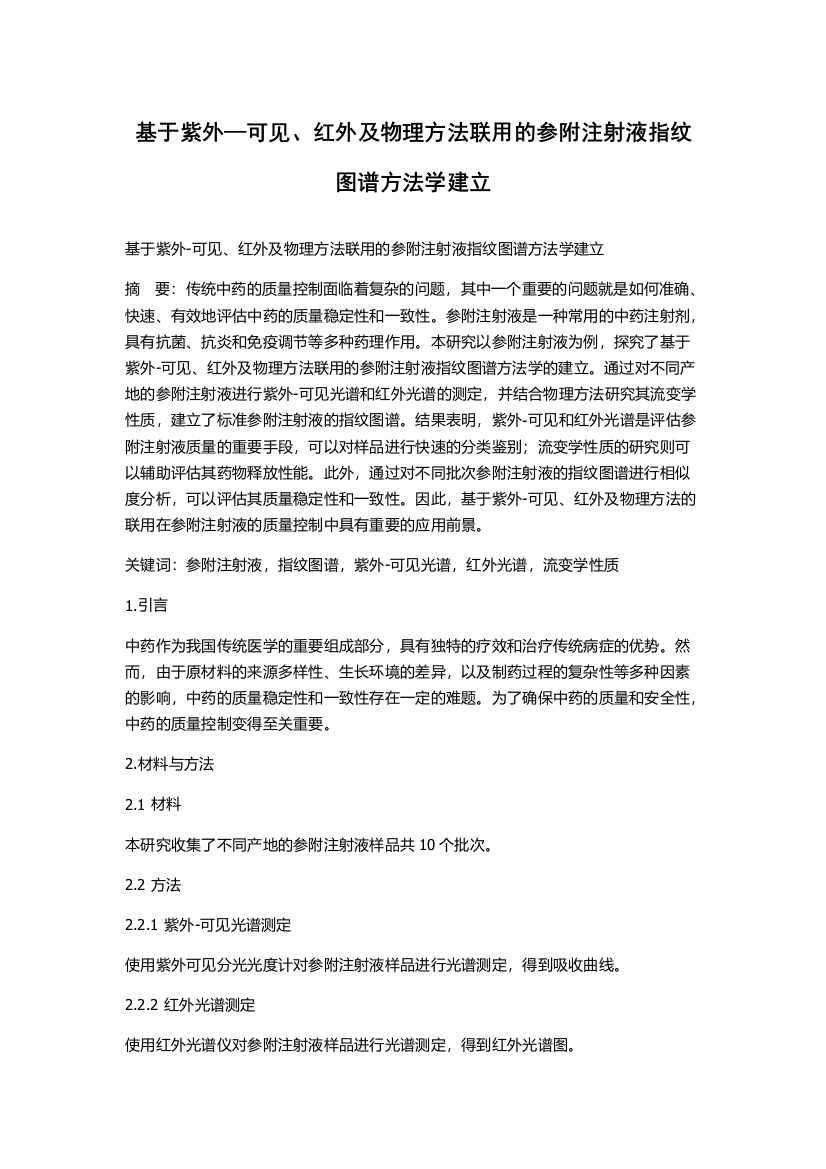 基于紫外—可见、红外及物理方法联用的参附注射液指纹图谱方法学建立

基于紫外-可见、红外及物理方法联用的参附注射液指纹图谱方法学建立

摘 要：传统中药的质量控制面临着复杂的问题，其中一个重要的问题就是如何准确、快速、有效地评估中药的质量稳定性和一致性。参附注射液是一种常用的中药注射剂，具有抗菌、抗炎和免疫调节等多种药理作用。本研究以参附注射液为例，探究了基于紫外-可见、红外及物理方法联用的参附注射液指纹图谱方法学的建立。通过对不同产地的参附注射液进行紫外-可见光谱和红外光谱的测定，并结合物理方法研究其流变学性质，建立了标准参附注射液的指纹图谱。结果表明，紫外-可见和红外光谱是评估参附注射液质量的重要手段，可以对样品进行快速的分类鉴别；流变学性质的研究则可以辅助评估其药物释放性能。此外，通过对不同批次参附注射液的指纹图谱进行相似度分析，可以评估其质量稳定性和一致性。因此，基于紫外-可见、红外及物理方法的联用在参附注射液的质量控制中具有重要的应用前景。

关键词：参附注射液，指纹图谱，紫外-可见光谱，红外光谱，流变学性质

1.引言

中药作为我国传统医学的重要组成部分，具有独特的疗效和治疗传统病症的优势。然而，由于原材料的来源多样性、生长环境的差异，以及制药过程的复杂性等多种因素的影响，中药的质量稳定性和一致性存在一定的难题。为了确保中药的质量和安全性，中药的质量控制变得至关重要。

2.材料与方法

2.1 材料

本研究收集了不同产地的参附注射液样品共 10 个批次。

2.2 方法

2.2.1 紫外-可见光谱测定

使用紫外可见分光光度计对参附注射液样品进行光谱测定，得到吸收曲线。

2.2.2 红外光谱测定

使用红外光谱仪对参附注射液样品进行光谱测定，得到红外光谱图。